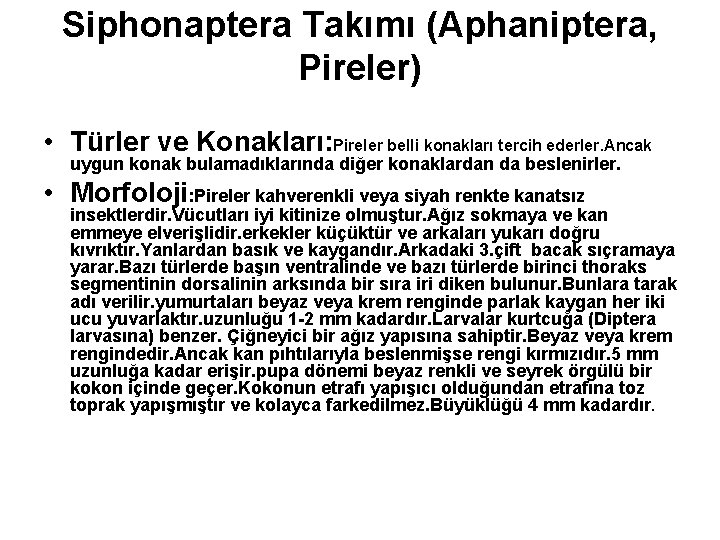 Siphonaptera Takımı (Aphaniptera, Pireler)

• Türler ve Konakları:Pireler belli konakları tercih ederler.Ancak uygun konak bulamadıklarında diğer konaklardan da beslenirler.

• Morfoloji:Pireler kahverenkli veya siyah renkte kanatsız insektlerdir.Vücutları iyi kitinize olmuştur.Ağız sokmaya ve kan emmeye elverişlidir.erkekler küçüktür ve arkaları yukarı doğru kıvrıktır.Yanlardan basık ve kaygandır.Arkadaki 3.çift bacak sıçramaya yarar.Bazı türlerde başın ventralinde ve bazı türlerde birinci thoraks segmentinin dorsalinin arksında bir sıra iri diken bulunur.Bunlara tarak adı verilir.yumurtaları beyaz veya krem renginde parlak kaygan her iki ucu yuvarlaktır.uzunluğu 1-2 mm kadardır.Larvalar kurtcuğa (Diptera larvasına) benzer. Çiğneyici bir ağız yapısına sahiptir.Beyaz veya krem rengindedir.Ancak kan pıhtılarıyla beslenmişse rengi kırmızıdır.5 mm uzunluğa kadar erişir.pupa dönemi beyaz renkli ve seyrek örgülü bir kokon içinde geçer.Kokonun etrafı yapışıcı olduğundan etrafına toz toprak yapışmıştır ve kolayca farkedilmez.Büyüklüğü 4 mm kadardır.